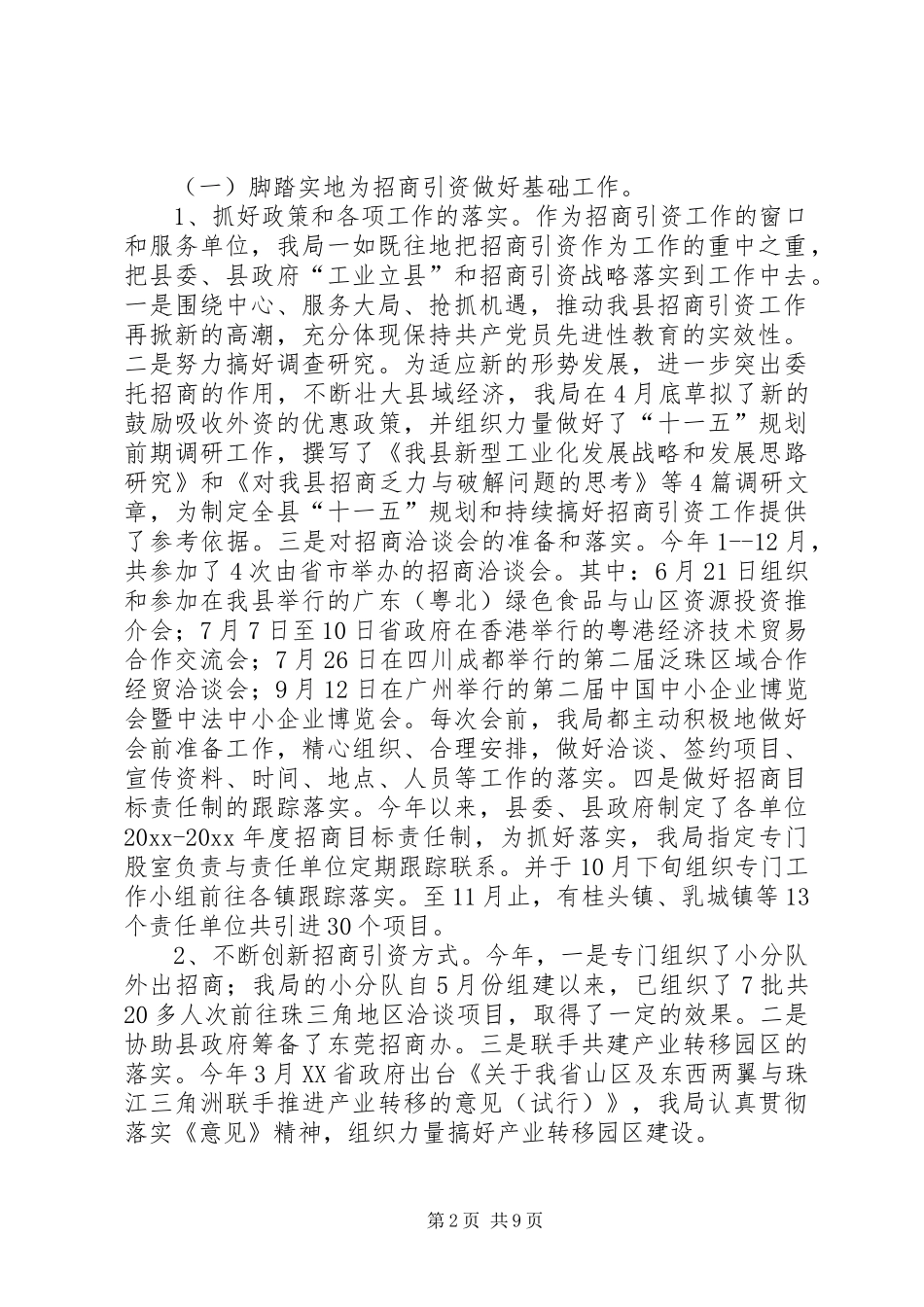 （一）脚踏实地为招商引资做好基础工作。

1、抓好政策和各项工作的落实。作为招商引资工作的窗口和服务单位，我局一如既往地把招商引资作为工作的重中之重，把县委、县政府“工业立县”和招商引资战略落实到工作中去。一是围绕中心、服务大局、抢抓机遇，推动我县招商引资工作再掀新的高潮，充分体现保持共产党员先进性教育的实效性。二是努力搞好调查研究。为适应新的形势发展，进一步突出委托招商的作用，不断壮大县域经济，我局在4月底草拟了新的鼓励吸收外资的优惠政策，并组织力量做好了“十一五”规划前期调研工作，撰写了《我县新型工业化发展战略和发展思路研究》和《对我县招商乏力与破解问题的思考》等4篇调研文章，为制定全县“十一五”规划和持续搞好招商引资工作提供了参考依据。三是对招商洽谈会的准备和落实。今年1--12月，共参加了4次由省市举办的招商洽谈会。其中：6月21日组织和参加在我县举行的广东（粤北）绿色食品与山区资源投资推介会；7月7日至10日省政府在香港举行的粤港经济技术贸易合作交流会；7月26日在四川成都举行的第二届泛珠区域合作经贸洽谈会；9月12日在广州举行的第二届中国中小企业博览会暨中法中小企业博览会。每次会前，我局都主动积极地做好会前准备工作，精心组织、合理安排，做好洽谈、签约项目、宣传资料、时间、地点、人员等工作的落实。四是做好招商目标责任制的跟踪落实。今年以来，县委、县政府制定了各单位20xx-20xx年度招商目标责任制，为抓好落实，我局指定专门股室负责与责任单位定期跟踪联系。并于10月下旬组织专门工作小组前往各镇跟踪落实。至11月止，有桂头镇、乳城镇等13个责任单位共引进30个项目。

2、不断创新招商引资方式。今年，一是专门组织了小分队外出招商；我局的小分队自5月份组建以来，已组织了7批共20多人次前往珠三角地区洽谈项目，取得了一定的效果。二是协助县政府筹备了东莞招商办。三是联手共建产业转移园区的落实。今年3月XX省政府出台《关于我省山区及东西两翼与珠江三角洲联手推进产业转移的意见（试行）》，我局认真贯彻落实《意见》精神，组织力量搞好产业转移园区建设。

第2页 共9页